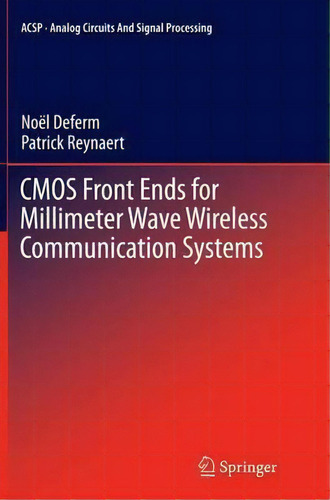 ACSP · Analog Circuits And Signal Processing

Noël Deferm
Patrick Reynaert

CMOS Front Ends for Millimeter Wave Wireless Communication Systems

Springer